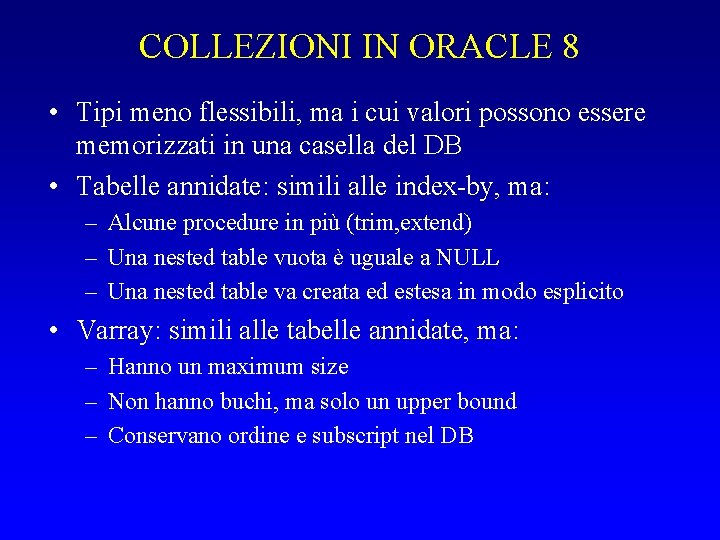 COLLEZIONI IN ORACLE 8

• Tipi meno flessibili, ma i cui valori possono essere memorizzati in una casella del DB
• Tabelle annidate: simili alle index-by, ma:
– Alcune procedure in più (trim,extend)
– Una nested table vuota è uguale a NULL
– Una nested table va creata ed estesa in modo esplicito
• Varray: simili alle tabelle annidate, ma:
– Hanno un maximum size
– Non hanno buchi, ma solo un upper bound
– Conservano ordine e subscript nel DB